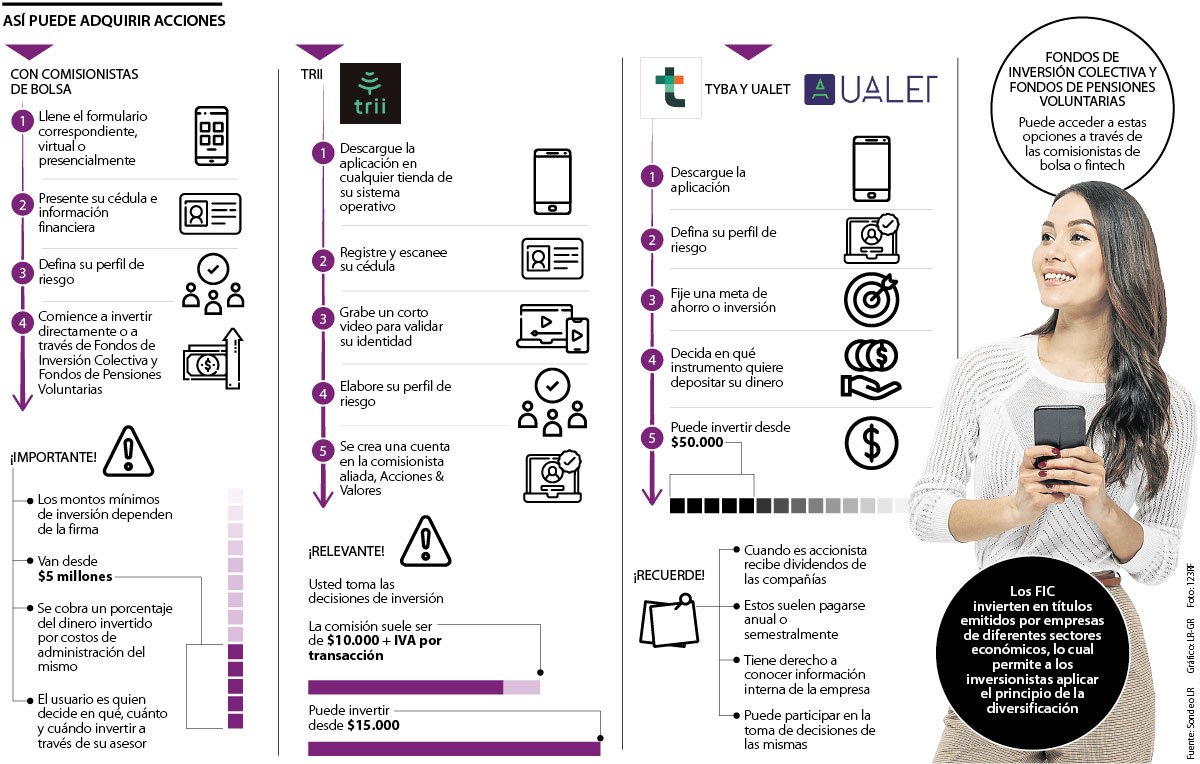 ASÍ PUEDE ADQUIRIR ACCIONES

CON COMISIONISTAS DE BOLSA

1 Llene el formulario correspondiente, virtual o presencialmente

2 Presente su cédula e información financiera

3 Defina su perfil de riesgo

4 Comience a invertir directamente o a través de Fondos de Inversión Colectiva y Fondos de Pensiones Voluntarias

¡IMPORTANTE!

Los montos mínimos de inversión dependen de la firma

Van desde $5 millones

Se cobra un porcentaje del dinero invertido por costos de administración del mismo

El usuario es quien decide en qué, cuánto y cuándo invertir a través de su asesor

TRII trii

1 Descargue la aplicación en cualquier tienda de su sistema operativo

2 Registre y escanee su cédula

3 Grabe un corto video para validar su identidad

4 Elabore su perfil de riesgo

5 Se crea una cuenta en la comisionista aliada, Acciones & Valores

¡RELEVANTE!

Usted toma las decisiones de inversión

La comisión suele ser de $10.000 + IVA por transacción

Puede invertir desde $15.000

TYBA Y UALET UALET

1 Descargue la aplicación

2 Defina su perfil de riesgo

3 Fije una meta de ahorro o inversión

4 Decida en qué instrumento quiere depositar su dinero

5 Puede invertir desde $50.000

¡RECUERDE!

Cuando es accionista recibe dividendos de las compañías

Estos suelen pagarse anual o semestralmente

Tiene derecho a conocer información interna de la empresa

Puede participar en la toma de decisiones de las mismas

FONDOS DE INVERSIÓN COLECTIVA Y FONDOS DE PENSIONES VOLUNTARIAS

Puede acceder a estas opciones a través de las comisionistas de bolsa o fintech

Los FIC invierten en títulos emitidos por empresas de diferentes sectores económicos, lo cual permite a los inversionistas aplicar el principio de la diversificación

Fuente: Sondeo LR Gráfico: LR-GR Foto: 123RF